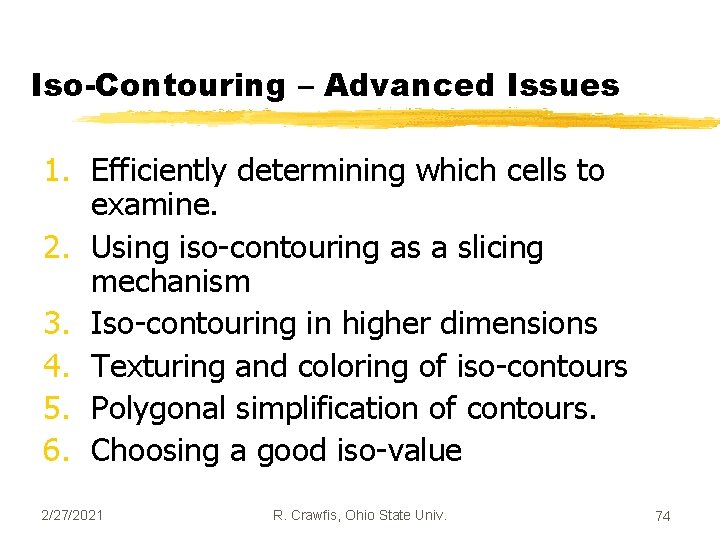 Iso-Contouring – Advanced Issues

1. Efficiently determining which cells to examine.
2. Using iso-contouring as a slicing mechanism
3. Iso-contouring in higher dimensions
4. Texturing and coloring of iso-contours
5. Polygonal simplification of contours.
6. Choosing a good iso-value

2/27/2021

R. Crawfis, Ohio State Univ.

74